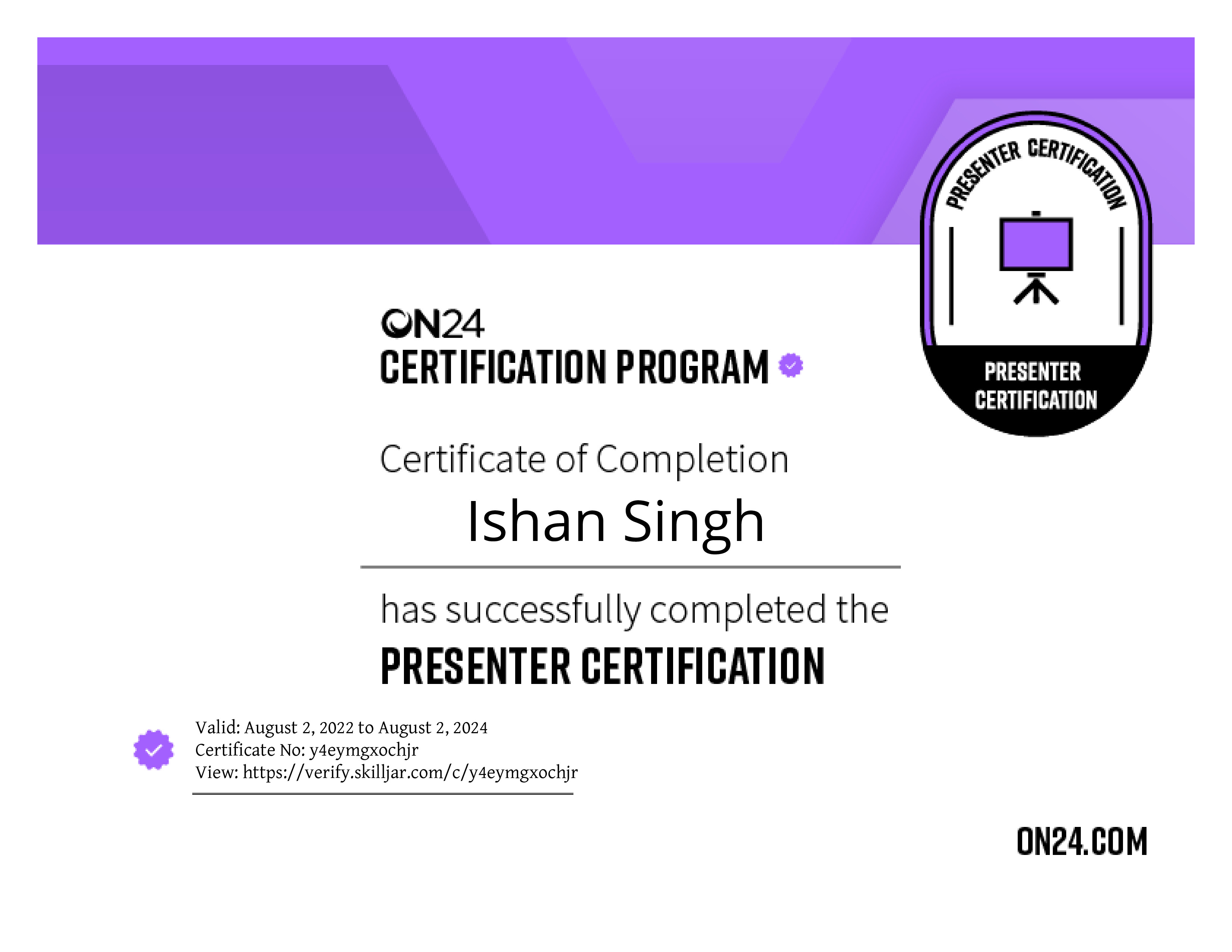 PRESENTER CERTIFICATION

PRESENTER CERTIFICATION

ON24
CERTIFICATION PROGRAM

Certificate of Completion

Ishan Singh

has successfully completed the

PRESENTER CERTIFICATION

Valid: August 2, 2022 to August 2, 2024
Certificate No: y4eymgxochjr
View: https://verify.skilljar.com/c/y4eymgxochjr

ON24.COM